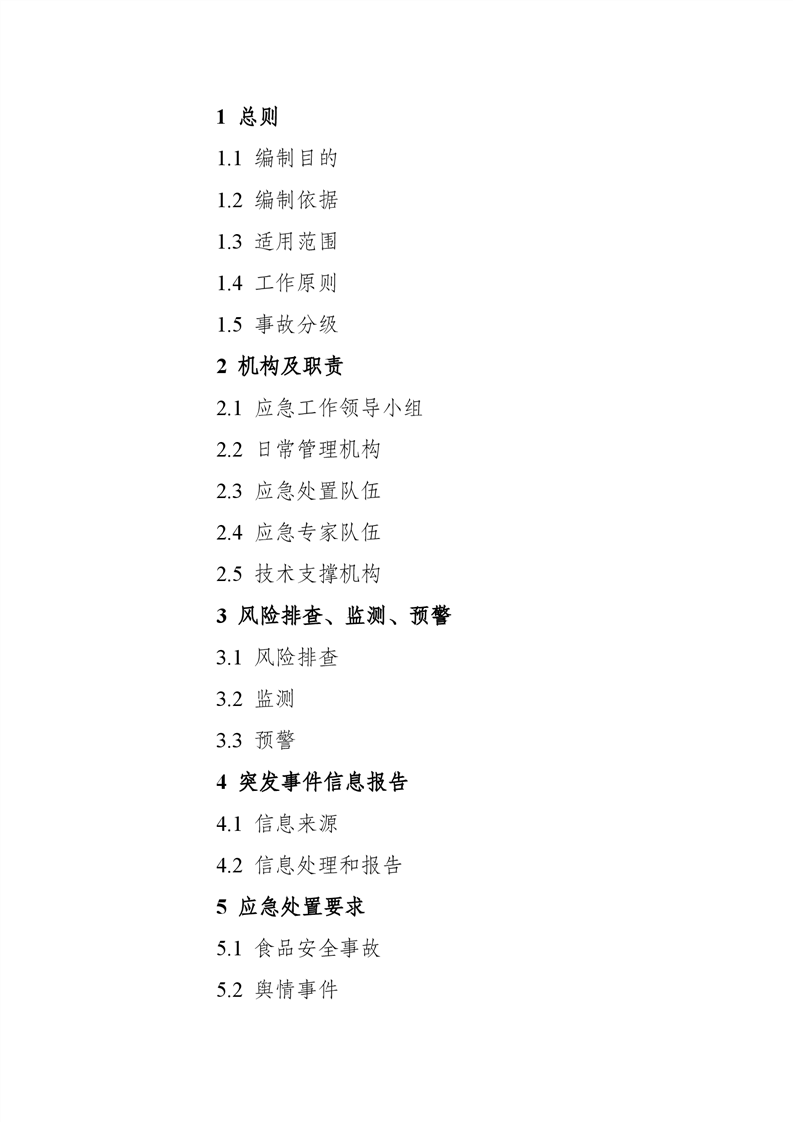 1 总则

1.1 编制目的

1.2 编制依据

1.3 适用范围

1.4 工作原则

1.5 事故分级

2 机构及职责

2.1 应急工作领导小组

2.2 日常管理机构

2.3 应急处置队伍

2.4 应急专家队伍

2.5 技术支撑机构

3 风险排查、监测、预警

3.1 风险排查

3.2 监测

3.3 预警

4 突发事件信息报告

4.1 信息来源

4.2 信息处理和报告

5 应急处置要求

5.1 食品安全事故

5.2 舆情事件